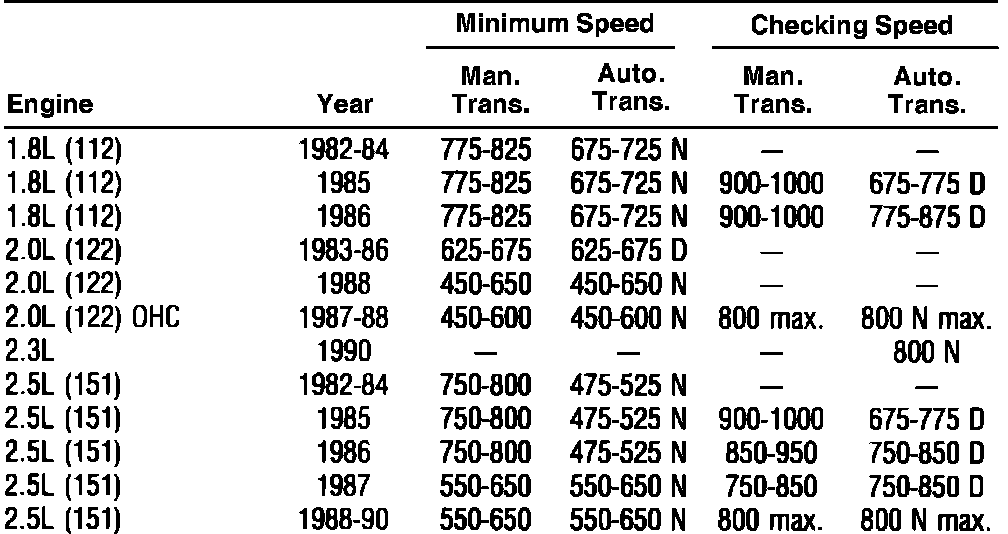 | Engine | Year | Minimum Speed Man. Trans. | Minimum Speed Auto. Trans. | Checking Speed Man. Trans. | Checking Speed Auto. Trans. |
|---|---|---|---|---|---|
| 1.8L (112) | 1982-84 | 775-825 | 675-725 N | — | — |
| 1.8L (112) | 1985 | 775-825 | 675-725 N | 900-1000 | 675-775 D |
| 1.8L (112) | 1986 | 775-825 | 675-725 N | 900-1000 | 775-875 D |
| 2.0L (122) | 1983-86 | 625-675 | 625-675 D | — | — |
| 2.0L (122) | 1988 | 450-650 | 450-650 N | — | — |
| 2.0L (122) OHC | 1987-88 | 450-600 | 450-600 N | 800 max. | 800 N max. |
| 2.3L | 1990 | — | — | — | 800 N |
| 2.5L (151) | 1982-84 | 750-800 | 475-525 N | — | — |
| 2.5L (151) | 1985 | 750-800 | 475-525 N | 900-1000 | 675-775 D |
| 2.5L (151) | 1986 | 750-800 | 475-525 N | 850-950 | 750-850 D |
| 2.5L (151) | 1987 | 550-650 | 550-650 N | 750-850 | 750-850 D |
| 2.5L (151) | 1988-90 | 550-650 | 550-650 N | 800 max. | 800 N max. |